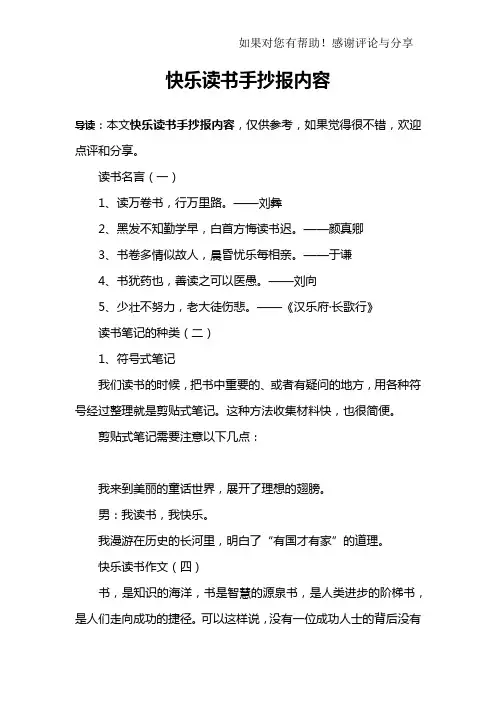 如果对您有帮助！感谢评论与分享

快乐读书手抄报内容

导读：本文快乐读书手抄报内容，仅供参考，如果觉得很不错，欢迎点评和分享。

读书名言（一）

1、读万卷书，行万里路。——刘彝

2、黑发不知勤学早，白首方悔读书迟。——颜真卿

3、书卷多情似故人，晨昏忧乐每相亲。——于谦

4、书犹药也，善读之可以医愚。——刘向

5、少壮不努力，老大徒伤悲。——《汉乐府·长歌行》

读书笔记的种类（二）

1、符号式笔记

我们读书的时候，把书中重要的、或者有疑问的地方，用各种符号经过整理就是剪贴式笔记。这种方法收集材料快，也很简便。

剪贴式笔记需要注意以下几点：

我来到美丽的童话世界，展开了理想的翅膀。

男：我读书，我快乐。

我漫游在历史的长河里，明白了“有国才有家”的道理。

快乐读书作文（四）

书，是知识的海洋，书是智慧的源泉书，是人类进步的阶梯书，是人们走向成功的捷径。可以这样说，没有一位成功人士的背后没有